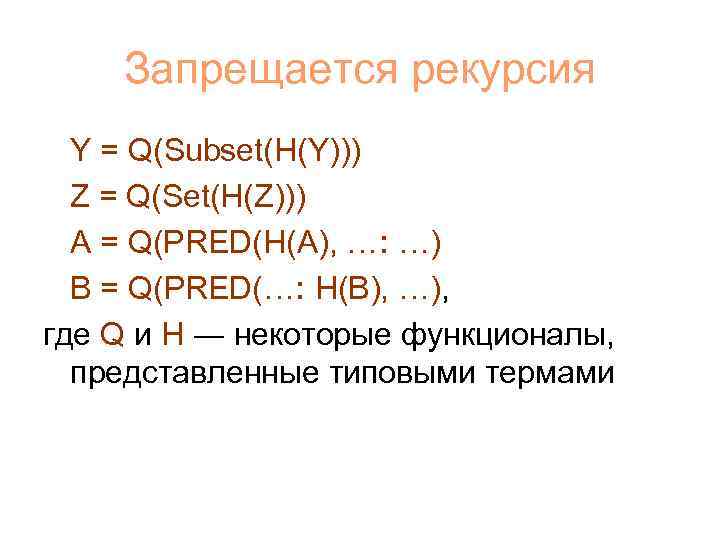 Запрещается рекурсия

Y = Q(Subset(H(Y)))
Z = Q(Set(H(Z)))
A = Q(PRED(H(A), …: …)
B = Q(PRED(…: H(B), …),
где Q и H — некоторые функционалы, представленные типовыми термами